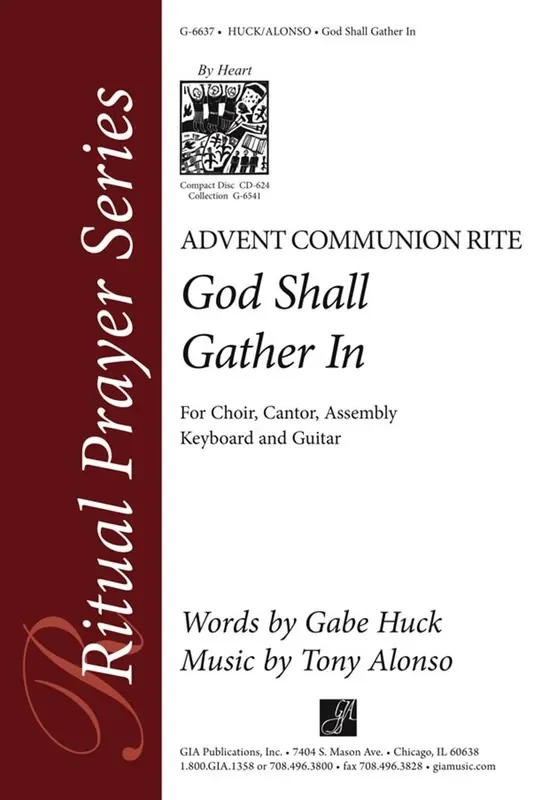 Ritual Prayer Series

G-6637 • HUCK/ALONSO • God Shall Gather In

By Heart

Compact Disc CD-624
Collection G-6541

ADVENT COMMUNION RITE

God Shall Gather In

For Choir, Cantor, Assembly
Keyboard and Guitar

Words by Gabe Huck
Music by Tony Alonso

GIA

GIA Publications, Inc. • 7404 S. Mason Ave. • Chicago, IL 60638
1.800.GIA.1358 or 708.496.3800 • fax 708.496.3828 • giamusic.com